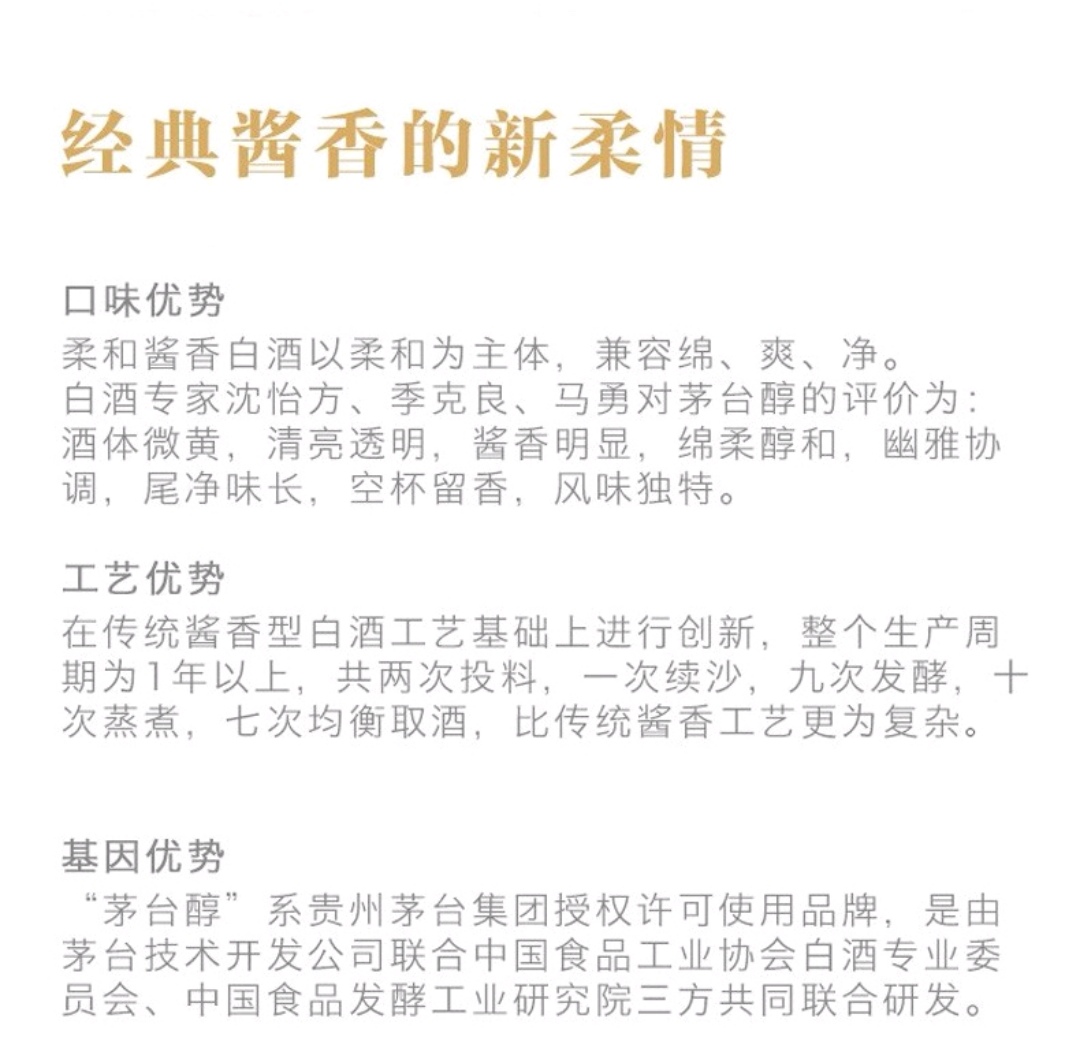 经典酱香的新柔情

口味优势
柔和酱香白酒以柔和为主体，兼容绵、爽、净。白酒专家沈怡方、季克良、马勇对茅台醇的评价为：酒体微黄，清亮透明，酱香明显，绵柔醇和，幽雅协调，尾净味长，空杯留香，风味独特。

工艺优势
在传统酱香型白酒工艺基础上进行创新，整个生产周期为1年以上，共两次投料，一次续沙，九次发酵，十次蒸煮，七次均衡取酒，比传统酱香工艺更为复杂。

基因优势
“茅台醇”系贵州茅台集团授权许可使用品牌，是由茅台技术开发公司联合中国食品工业协会白酒专业委员会、中国食品发酵工业研究院三方共同联合研发。